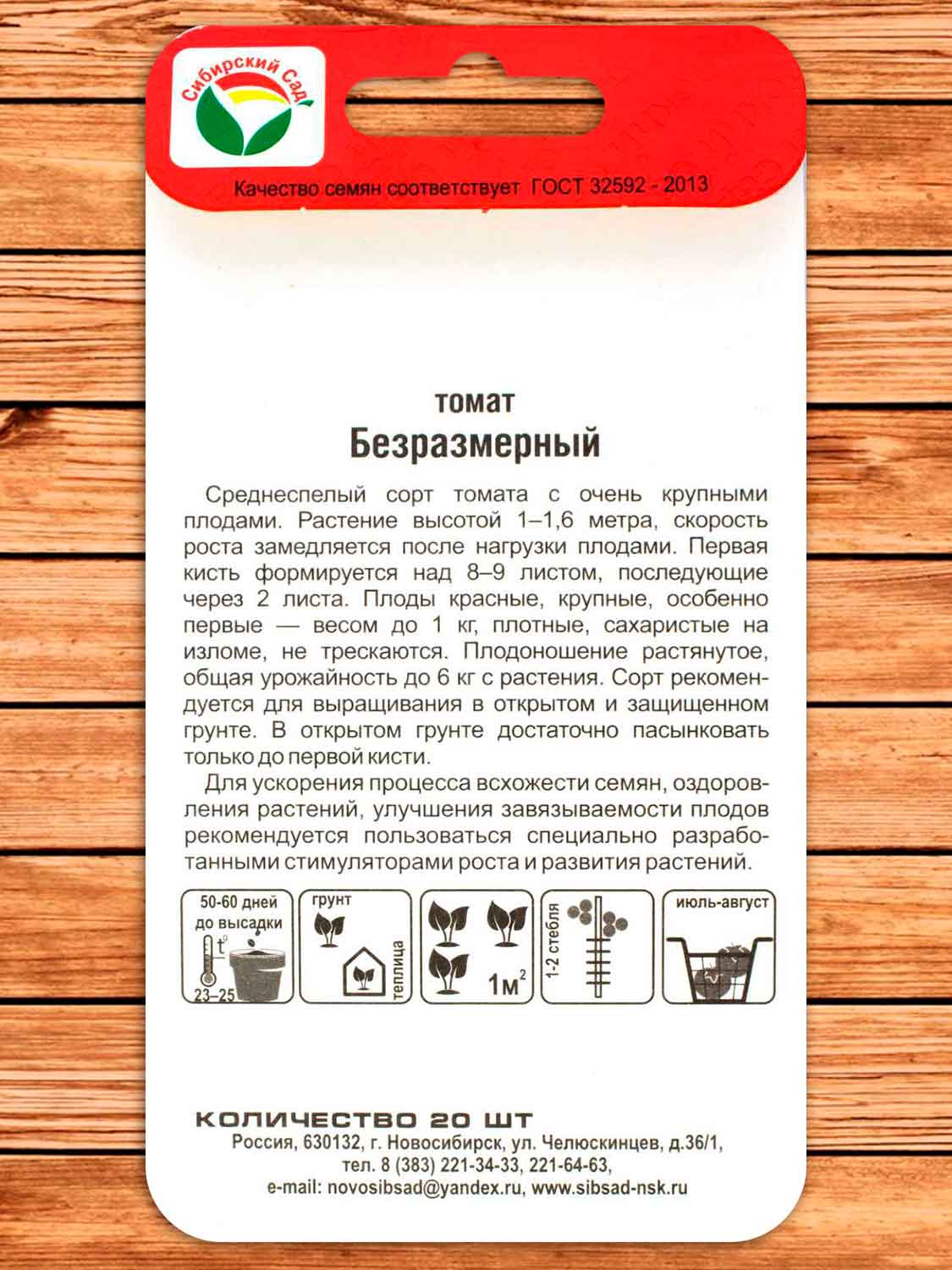 Сибирский Сад

Качество семян соответствует ГОСТ 32592 - 2013

томат
Безразмерный

Среднеспелый сорт томата с очень крупными плодами. Растение высотой 1–1,6 метра, скорость роста замедляется после нагрузки плодами. Первая кисть формируется над 8–9 листом, последующие через 2 листа. Плоды красные, крупные, особенно первые — весом до 1 кг, плотные, сахаристые на изломе, не трескаются. Плодоношение растянутое, общая урожайность до 6 кг с растения. Сорт рекомендуется для выращивания в открытом и защищенном грунте. В открытом грунте достаточно пасынковать только до первой кисти.

Для ускорения процесса всхожести семян, оздоровления растений, улучшения завязываемости плодов рекомендуется пользоваться специально разработанными стимуляторами роста и развития растений.

50-60 дней до высадки
t°
23–25

грунт
теплица

$1м^2$

1-2 стебля

июль-август

КОЛИЧЕСТВО 20 ШТ
Россия, 630132, г. Новосибирск, ул. Челюскинцев, д.36/1,
тел. 8 (383) 221-34-33, 221-64-63,
e-mail: novosibsad@yandex.ru, www.sibsad-nsk.ru